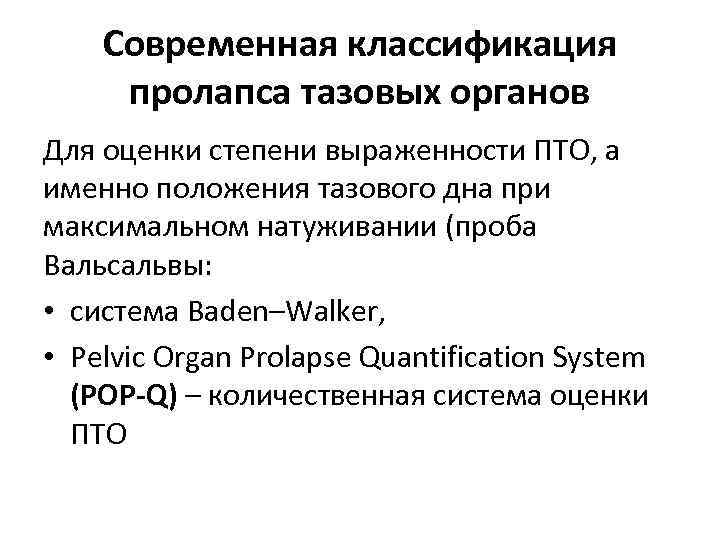 Современная классификация пролапса тазовых органов

Для оценки степени выраженности ПТО, а именно положения тазового дна при максимальном натуживании (проба Вальсальвы:

• система Baden–Walker,
• Pelvic Organ Prolapse Quantification System (POP-Q) – количественная система оценки ПТО